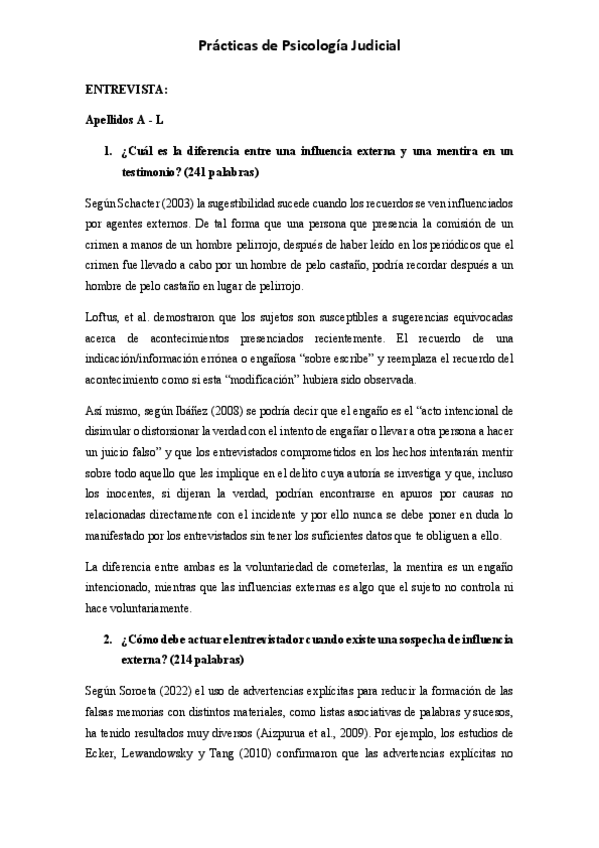 Prácticas de Psicología Judicial

ENTREVISTA:

Apellidos A - L

1. ¿Cuál es la diferencia entre una influencia externa y una mentira en un testimonio? (241 palabras)

Según Schacter (2003) la sugestibilidad sucede cuando los recuerdos se ven influenciados por agentes externos. De tal forma que una persona que presencia la comisión de un crimen a manos de un hombre pelirrojo, después de haber leído en los periódicos que el crimen fue llevado a cabo por un hombre de pelo castaño, podría recordar después a un hombre de pelo castaño en lugar de pelirrojo.

Loftus, et al. demostraron que los sujetos son susceptibles a sugerencias equivocadas acerca de acontecimientos presenciados recientemente. El recuerdo de una indicación/información errónea o engañosa "sobre escribe" y reemplaza el recuerdo del acontecimiento como si esta "modificación" hubiera sido observada.

Así mismo, según Ibáñez (2008) se podría decir que el engaño es el "acto intencional de disimular o distorsionar la verdad con el intento de engañar o llevar a otra persona a hacer un juicio falso" y que los entrevistados comprometidos en los hechos intentarán mentir sobre todo aquello que les implique en el delito cuya autoría se investiga y que, incluso los inocentes, si dijeran la verdad, podrían encontrarse en apuros por causas no relacionadas directamente con el incidente y por ello nunca se debe poner en duda lo manifestado por los entrevistados sin tener los suficientes datos que te obliguen a ello.

La diferencia entre ambas es la voluntariedad de cometerlas, la mentira es un engaño intencionado, mientras que las influencias externas es algo que el sujeto no controla ni hace voluntariamente.

2. ¿Cómo debe actuar el entrevistador cuando existe una sospecha de influencia externa? (214 palabras)

Según Soroeta (2022) el uso de advertencias explícitas para reducir la formación de las falsas memorias con distintos materiales, como listas asociativas de palabras y sucesos, ha tenido resultados muy diversos (Aizpurua et al., 2009). Por ejemplo, los estudios de Ecker, Lewandowsky y Tang (2010) confirmaron que las advertencias explícitas no